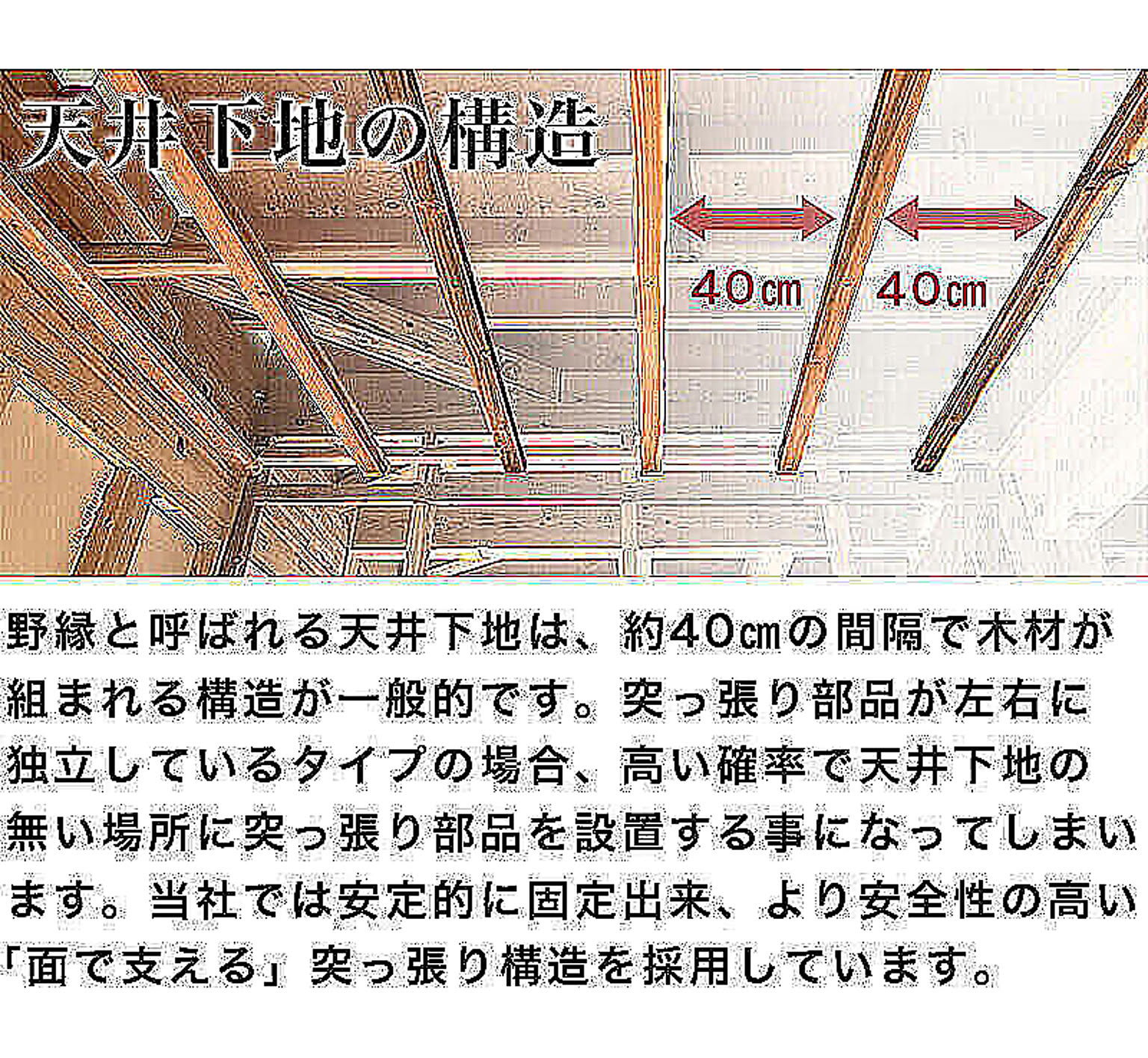 天井下地の構造

40㎝ 40㎝

野縁と呼ばれる天井下地は、約40㎝の間隔で木材が組まれる構造が一般的です。突っ張り部品が左右に独立しているタイプの場合、高い確率で天井下地の無い場所に突っ張り部品を設置する事になってしまいます。当社では安定的に固定出来、より安全性の高い「面で支える」突っ張り構造を採用しています。